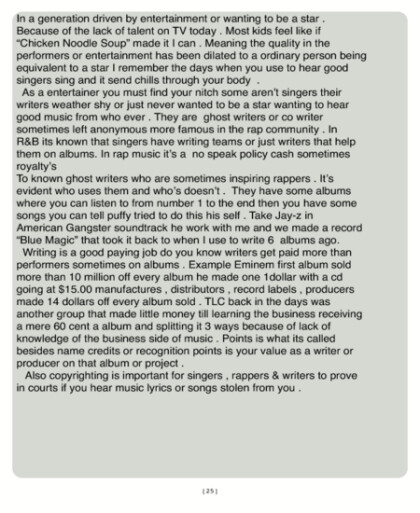 In a generation driven by entertainment or wanting to be a star . Because of the lack of talent on TV today . Most kids feel like if "Chicken Noodle Soup" made it I can . Meaning the quality in the performers or entertainment has been dilated to a ordinary person being equivalent to a star I remember the days when you use to hear good singers sing and it send chills through your body .

As a entertainer you must find your nitch some aren't singers their writers weather shy or just never wanted to be a star wanting to hear good music from who ever . They are ghost writers or co writer sometimes left anonymous more famous in the rap community . In R&B its known that singers have writing teams or just writers that help them on albums. In rap music it's a no speak policy cash sometimes royalty's

To known ghost writers who are sometimes inspiring rappers . It's evident who uses them and who's doesn't . They have some albums where you can listen to from number 1 to the end then you have some songs you can tell puffy tried to do this his self . Take Jay-z in American Gangster soundtrack he work with me and we made a record "Blue Magic" that took it back to when I use to write 6 albums ago.

Writing is a good paying job do you know writers get paid more than performers sometimes on albums . Example Eminem first album sold more than 10 million off every album he made one 1dollar with a cd going at $15.00 manufactures , distributors , record labels , producers made 14 dollars off every album sold . TLC back in the days was another group that made little money till learning the business receiving a mere 60 cent a album and splitting it 3 ways because of lack of knowledge of the business side of music . Points is what its called besides name credits or recognition points is your value as a writer or producer on that album or project .

Also copyrighting is important for singers , rappers & writers to prove in courts if you hear music lyrics or songs stolen from you .

[25]